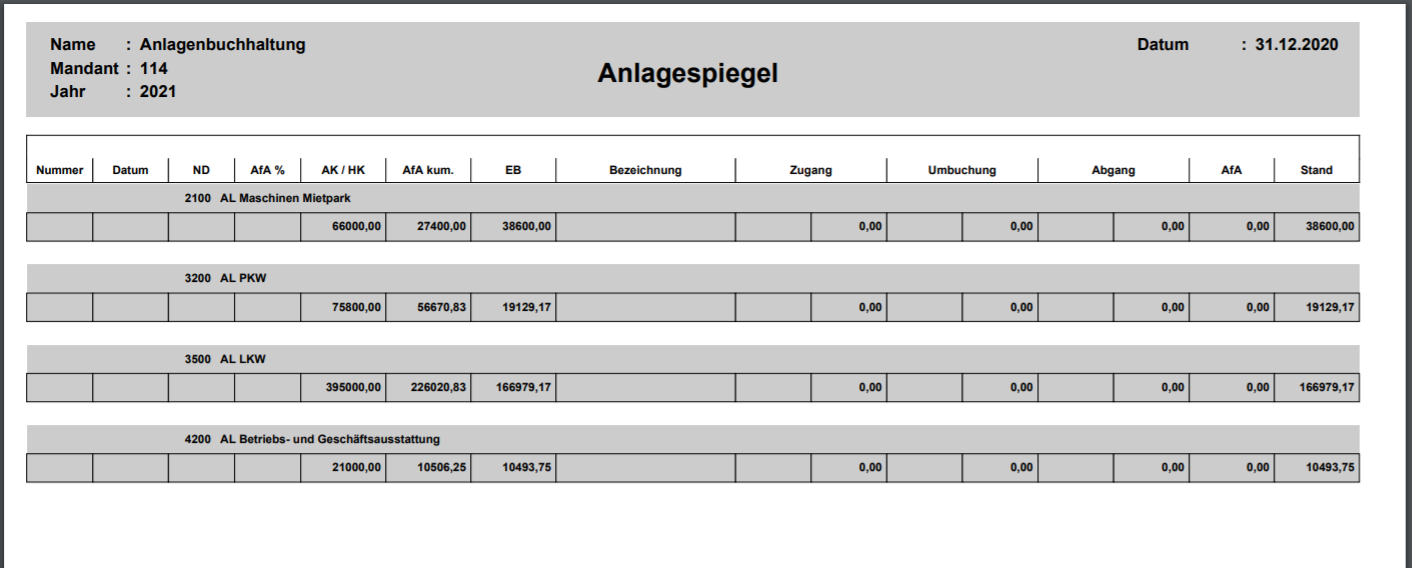 Name : Anlagenbuchhaltung
Mandant : 114
Jahr : 2021

Anlagespiegel

Datum : 31.12.2020

| Nummer | Datum | ND | AfA % | AK / HK | AfA kum. | EB | Bezeichnung | Zugang | Umbuchung | Abgang | AfA | Stand |
|---|---|---|---|---|---|---|---|---|---|---|---|---|
| | | 2100 AL Maschinen Mietpark | | | | | | | | | | |
| | | | | 66000,00 | 27400,00 | 38600,00 | | 0,00 | 0,00 | 0,00 | 0,00 | 38600,00 |
| | | 3200 AL PKW | | | | | | | | | | |
| | | | | 75800,00 | 56670,83 | 19129,17 | | 0,00 | 0,00 | 0,00 | 0,00 | 19129,17 |
| | | 3500 AL LKW | | | | | | | | | | |
| | | | | 395000,00 | 226020,83 | 166979,17 | | 0,00 | 0,00 | 0,00 | 0,00 | 166979,17 |
| | | 4200 AL Betriebs- und Geschäftsausstattung | | | | | | | | | | |
| | | | | 21000,00 | 10506,25 | 10493,75 | | 0,00 | 0,00 | 0,00 | 0,00 | 10493,75 |